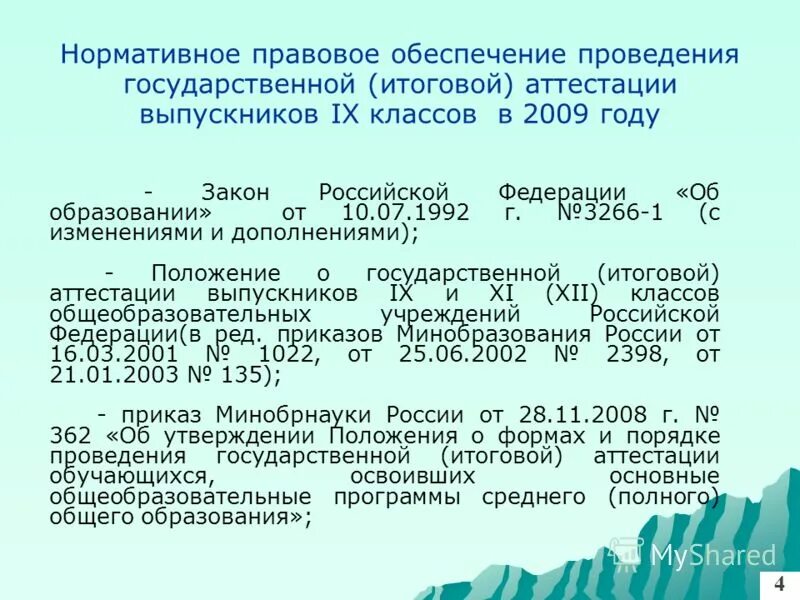 Нормативное правовое обеспечение проведения государственной (итоговой) аттестации выпускников IX классов в 2009 году

- Закон Российской Федерации «Об образовании» от 10.07.1992 г. №3266-1 (с изменениями и дополнениями);

- Положение о государственной (итоговой) аттестации выпускников IX и XI (XII) классов общеобразовательных учреждений Российской Федерации(в ред. приказов Минобразования России от 16.03.2001 № 1022, от 25.06.2002 № 2398, от 21.01.2003 № 135);

- приказ Минобрнауки России от 28.11.2008 г. № 362 «Об утверждении Положения о формах и порядке проведения государственной (итоговой) аттестации обучающихся, освоивших основные общеобразовательные программы среднего (полного) общего образования»;

MyShared

4